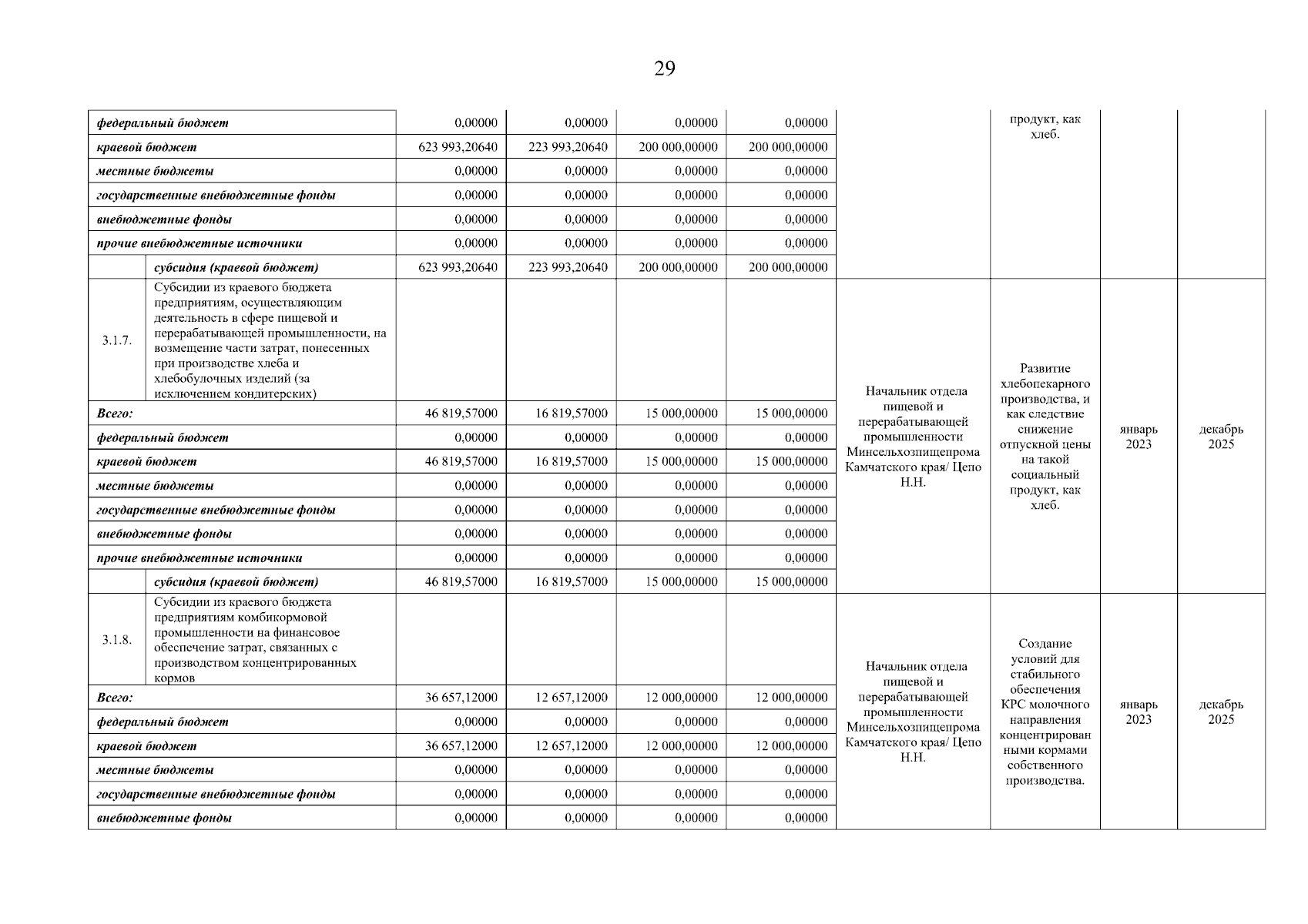 29

| федеральный бюджет | | 0,00000 | 0,00000 | 0,00000 | 0,00000 | | продукт, как хлеб. | | |
|---|---|---|---|---|---|---|---|---|---|
| краевой бюджет | | 623 993,20640 | 223 993,20640 | 200 000,00000 | 200 000,00000 | | | | |
| местные бюджеты | | 0,00000 | 0,00000 | 0,00000 | 0,00000 | | | | |
| государственные внебюджетные фонды | | 0,00000 | 0,00000 | 0,00000 | 0,00000 | | | | |
| внебюджетные фонды | | 0,00000 | 0,00000 | 0,00000 | 0,00000 | | | | |
| прочие внебюджетные источники | | 0,00000 | 0,00000 | 0,00000 | 0,00000 | | | | |
| | субсидия (краевой бюджет) | 623 993,20640 | 223 993,20640 | 200 000,00000 | 200 000,00000 | | | | |
| 3.1.7. | Субсидии из краевого бюджета предприятиям, осуществляющим деятельность в сфере пищевой и перерабатывающей промышленности, на возмещение части затрат, понесенных при производстве хлеба и хлебобулочных изделий (за исключением кондитерских) | | | | | Начальник отдела пищевой и перерабатывающей промышленности Минсельхозпищепрома Камчатского края/ Цепо Н.Н. | Развитие хлебопекарного производства, и как следствие снижение отпускной цены на такой социальный продукт, как хлеб. | январь 2023 | декабрь 2025 |
| Всего: | | 46 819,57000 | 16 819,57000 | 15 000,00000 | 15 000,00000 | | | | |
| федеральный бюджет | | 0,00000 | 0,00000 | 0,00000 | 0,00000 | | | | |
| краевой бюджет | | 46 819,57000 | 16 819,57000 | 15 000,00000 | 15 000,00000 | | | | |
| местные бюджеты | | 0,00000 | 0,00000 | 0,00000 | 0,00000 | | | | |
| государственные внебюджетные фонды | | 0,00000 | 0,00000 | 0,00000 | 0,00000 | | | | |
| внебюджетные фонды | | 0,00000 | 0,00000 | 0,00000 | 0,00000 | | | | |
| прочие внебюджетные источники | | 0,00000 | 0,00000 | 0,00000 | 0,00000 | | | | |
| | субсидия (краевой бюджет) | 46 819,57000 | 16 819,57000 | 15 000,00000 | 15 000,00000 | | | | |
| 3.1.8. | Субсидии из краевого бюджета предприятиям комбикормовой промышленности на финансовое обеспечение затрат, связанных с производством концентрированных кормов | | | | | Начальник отдела пищевой и перерабатывающей промышленности Минсельхозпищепрома Камчатского края/ Цепо Н.Н. | Создание условий для стабильного обеспечения КРС молочного направления концентрированными кормами собственного производства. | январь 2023 | декабрь 2025 |
| Всего: | | 36 657,12000 | 12 657,12000 | 12 000,00000 | 12 000,00000 | | | | |
| федеральный бюджет | | 0,00000 | 0,00000 | 0,00000 | 0,00000 | | | | |
| краевой бюджет | | 36 657,12000 | 12 657,12000 | 12 000,00000 | 12 000,00000 | | | | |
| местные бюджеты | | 0,00000 | 0,00000 | 0,00000 | 0,00000 | | | | |
| государственные внебюджетные фонды | | 0,00000 | 0,00000 | 0,00000 | 0,00000 | | | | |
| внебюджетные фонды | | 0,00000 | 0,00000 | 0,00000 | 0,00000 | | | | |